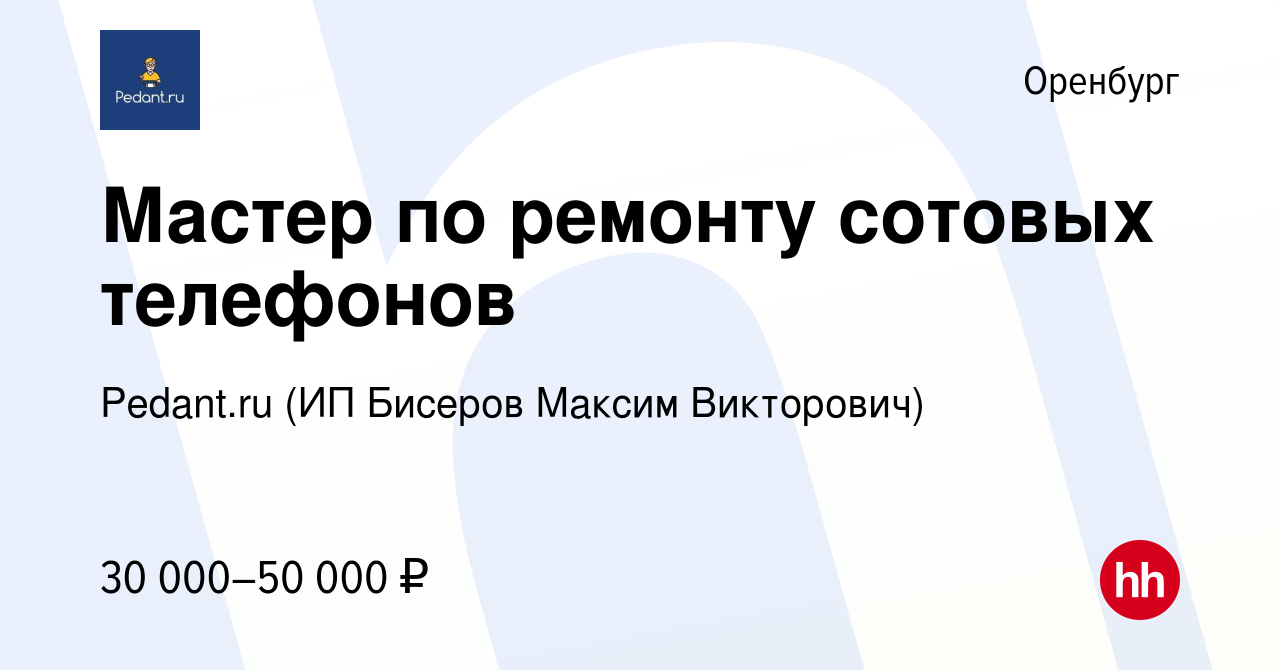 Pedant.ru

Оренбург

Мастер по ремонту сотовых телефонов

Pedant.ru (ИП Бисеров Максим Викторович)

30 000–50 000 ₽

hh